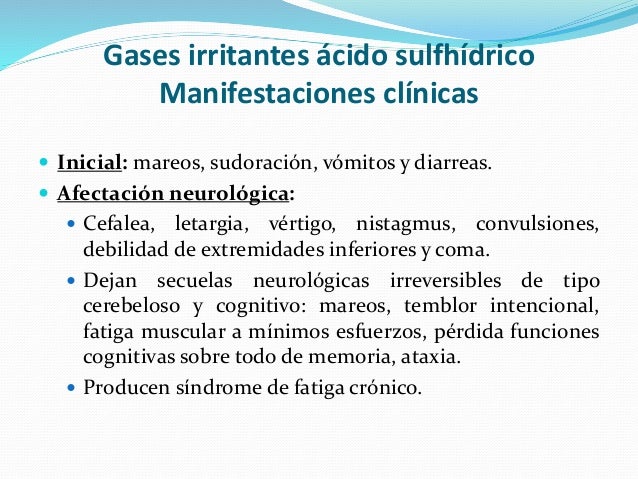 Gases irritantes ácido sulfhídrico
Manifestaciones clínicas

• Inicial: mareos, sudoración, vómitos y diarreas.
• Afectación neurológica:
• Cefalea, letargia, vértigo, nistagmus, convulsiones, debilidad de extremidades inferiores y coma.
• Dejan secuelas neurológicas irreversibles de tipo cerebeloso y cognitivo: mareos, temblor intencional, fatiga muscular a mínimos esfuerzos, pérdida funciones cognitivas sobre todo de memoria, ataxia.
• Producen síndrome de fatiga crónico.